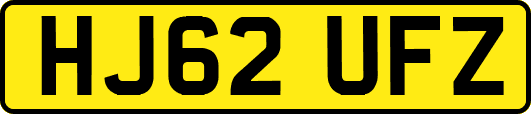 HJ62 UFZ